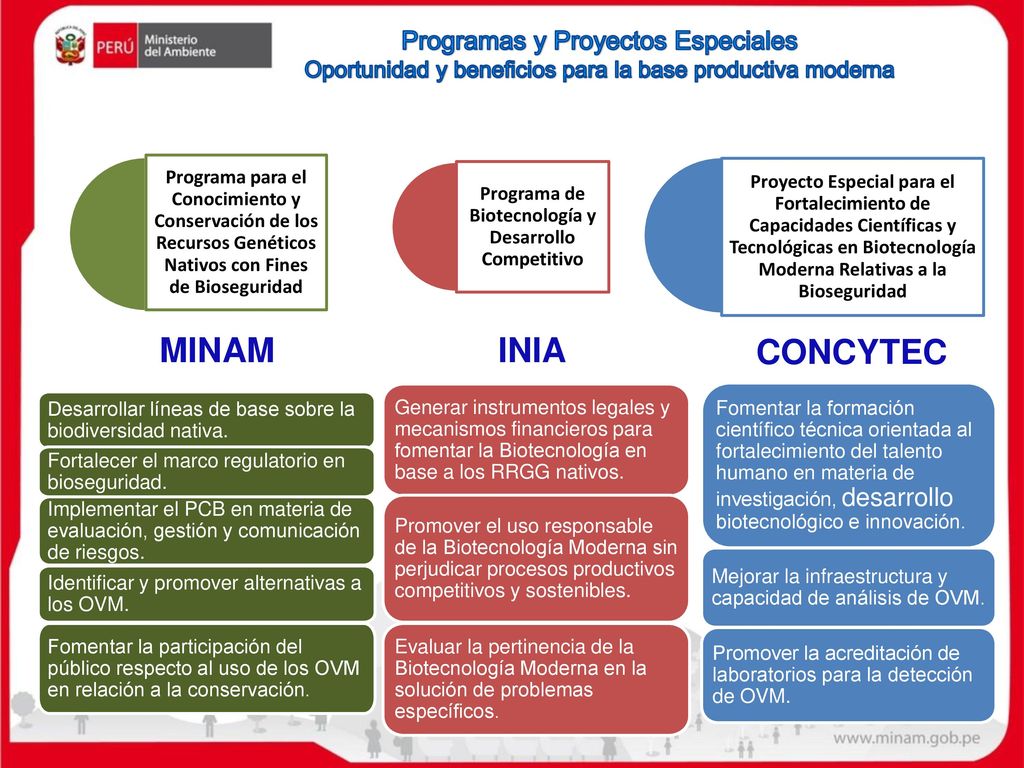 PERÚ Ministerio del Ambiente

Programas y Proyectos Especiales
Oportunidad y beneficios para la base productiva moderna

Programa para el Conocimiento y Conservación de los Recursos Genéticos Nativos con Fines de Bioseguridad

MINAM

Desarrollar líneas de base sobre la biodiversidad nativa.

Fortalecer el marco regulatorio en bioseguridad.

Implementar el PCB en materia de evaluación, gestión y comunicación de riesgos.

Identificar y promover alternativas a los OVM.

Fomentar la participación del público respecto al uso de los OVM en relación a la conservación.

Programa de Biotecnología y Desarrollo Competitivo

INIA

Generar instrumentos legales y mecanismos financieros para fomentar la Biotecnología en base a los RRGG nativos.

Promover el uso responsable de la Biotecnología Moderna sin perjudicar procesos productivos competitivos y sostenibles.

Evaluar la pertinencia de la Biotecnología Moderna en la solución de problemas específicos.

Proyecto Especial para el Fortalecimiento de Capacidades Científicas y Tecnológicas en Biotecnología Moderna Relativas a la Bioseguridad

CONCYTEC

Fomentar la formación científico técnica orientada al fortalecimiento del talento humano en materia de investigación, desarrollo biotecnológico e innovación.

Mejorar la infraestructura y capacidad de análisis de OVM.

Promover la acreditación de laboratorios para la detección de OVM.

www.minam.gob.pe